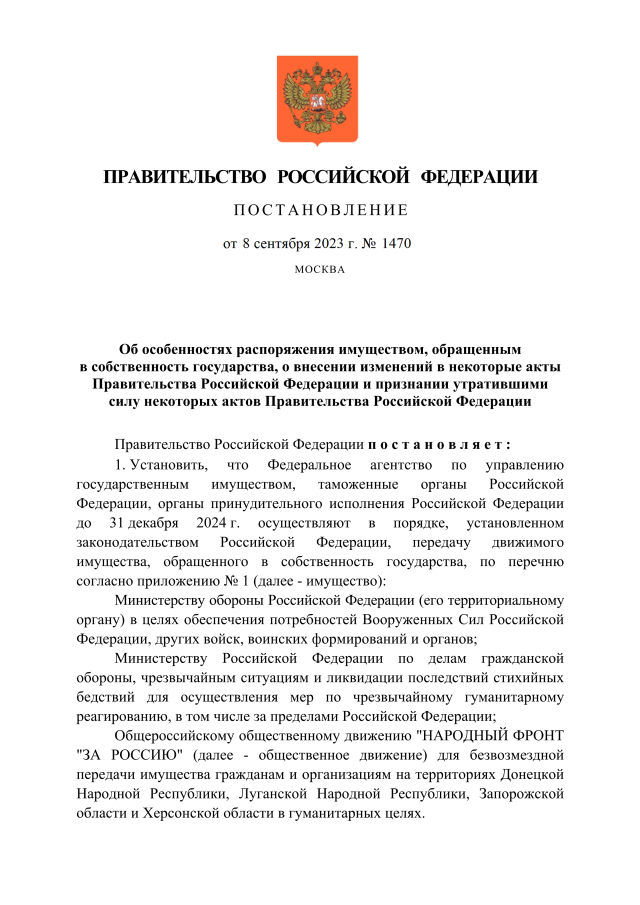 ПРАВИТЕЛЬСТВО РОССИЙСКОЙ ФЕДЕРАЦИИ

ПОСТАНОВЛЕНИЕ

от 8 сентября 2023 г. № 1470

МОСКВА

Об особенностях распоряжения имуществом, обращенным в собственность государства, о внесении изменений в некоторые акты Правительства Российской Федерации и признании утратившими силу некоторых актов Правительства Российской Федерации

Правительство Российской Федерации постановляет:

1. Установить, что Федеральное агентство по управлению государственным имуществом, таможенные органы Российской Федерации, органы принудительного исполнения Российской Федерации до 31 декабря 2024 г. осуществляют в порядке, установленном законодательством Российской Федерации, передачу движимого имущества, обращенного в собственность государства, по перечню согласно приложению № 1 (далее - имущество):

Министерству обороны Российской Федерации (его территориальному органу) в целях обеспечения потребностей Вооруженных Сил Российской Федерации, других войск, воинских формирований и органов;

Министерству Российской Федерации по делам гражданской обороны, чрезвычайным ситуациям и ликвидации последствий стихийных бедствий для осуществления мер по чрезвычайному гуманитарному реагированию, в том числе за пределами Российской Федерации;

Общероссийскому общественному движению "НАРОДНЫЙ ФРОНТ "ЗА РОССИЮ" (далее - общественное движение) для безвозмездной передачи имущества гражданам и организациям на территориях Донецкой Народной Республики, Луганской Народной Республики, Запорожской области и Херсонской области в гуманитарных целях.